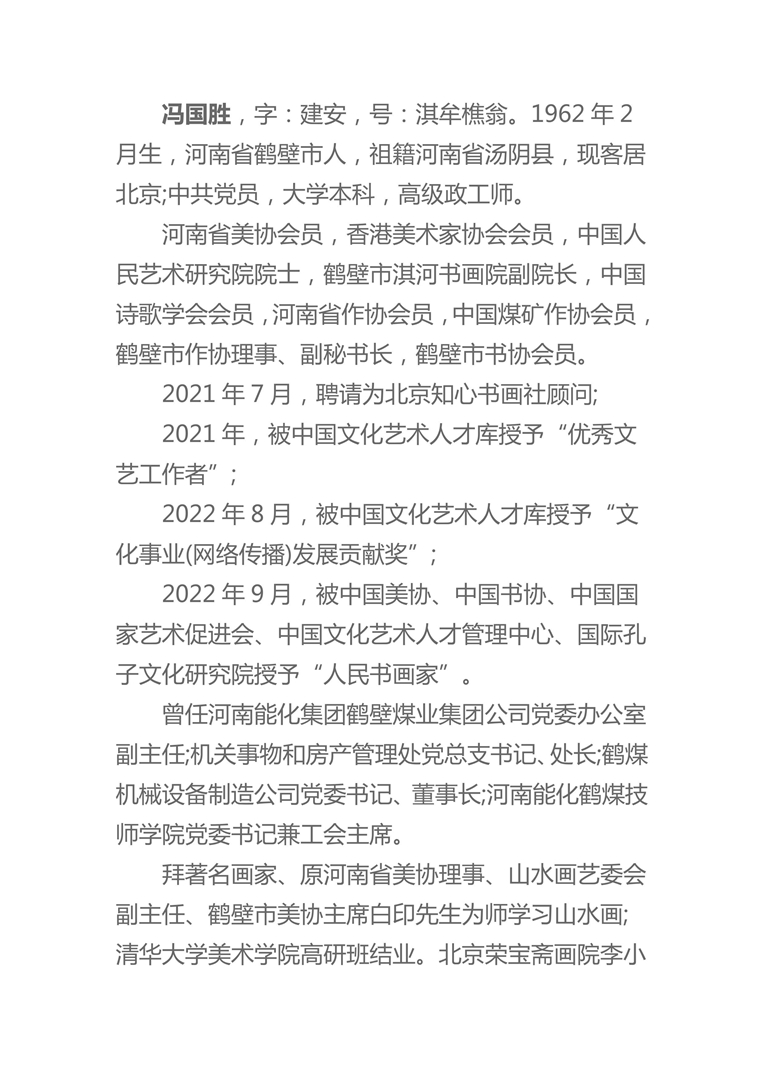 冯国胜，字：建安，号：淇牟樵翁。1962 年 2 月生，河南省鹤壁市人，祖籍河南省汤阴县，现客居北京;中共党员，大学本科，高级政工师。

河南省美协会员，香港美术家协会会员，中国人民艺术研究院院士，鹤壁市淇河书画院副院长，中国诗歌学会会员，河南省作协会员，中国煤矿作协会员，鹤壁市作协理事、副秘书长，鹤壁市书协会员。

2021 年 7 月，聘请为北京知心书画社顾问;

2021 年，被中国文化艺术人才库授予“优秀文艺工作者”;

2022 年 8 月，被中国文化艺术人才库授予“文化事业(网络传播)发展贡献奖”;

2022 年 9 月，被中国美协、中国书协、中国国家艺术促进会、中国文化艺术人才管理中心、国际孔子文化研究院授予“人民书画家”。

曾任河南能化集团鹤壁煤业集团公司党委办公室副主任;机关事物和房产管理处党总支书记、处长;鹤煤机械设备制造公司党委书记、董事长;河南能化鹤煤技师学院党委书记兼工会主席。

拜著名画家、原河南省美协理事、山水画艺委会副主任、鹤壁市美协主席白印先生为师学习山水画;清华大学美术学院高研班结业。北京荣宝斋画院李小